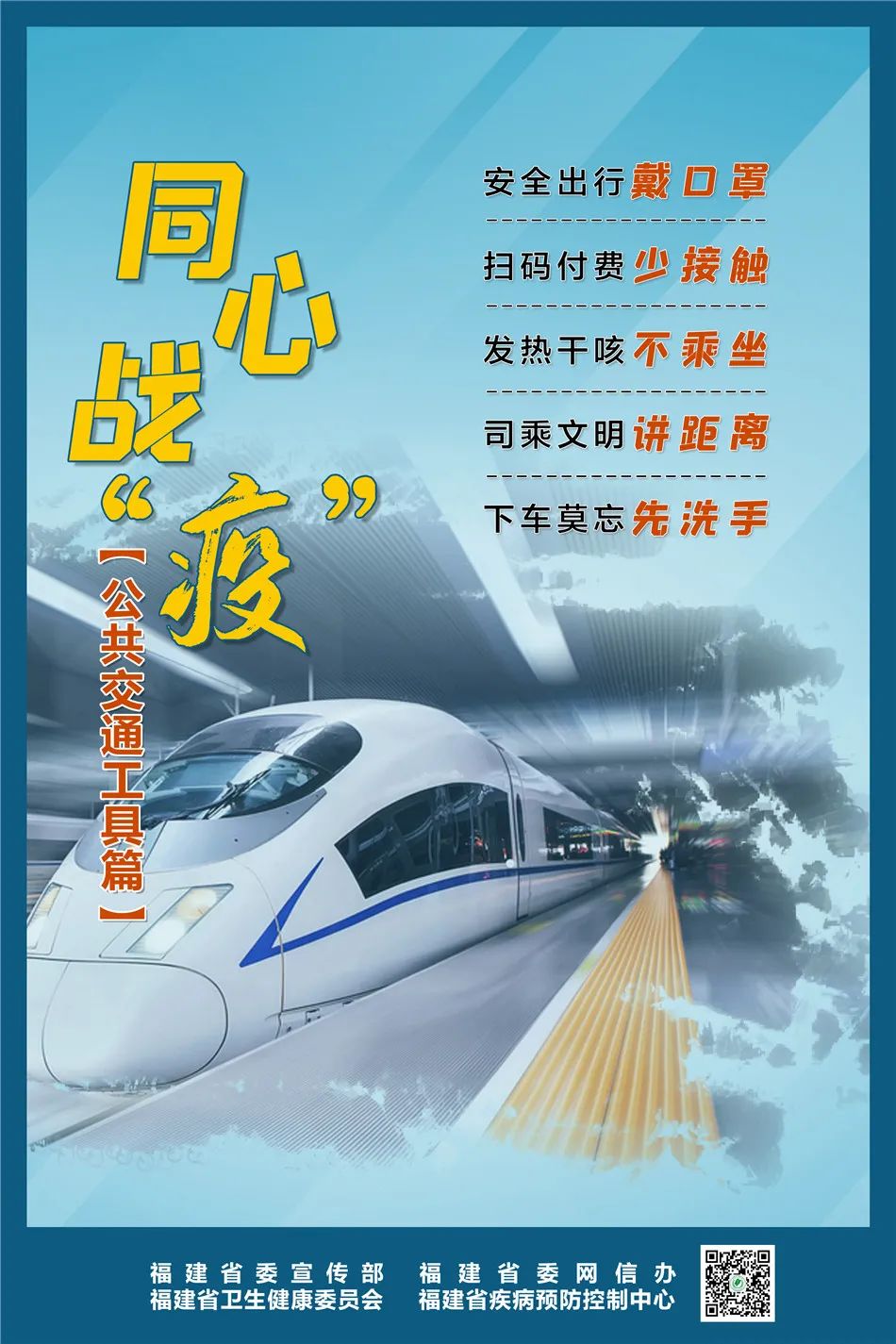 同心战“疫”

【公共交通工具篇】

安全出行戴口罩

扫码付费少接触

发热干咳不乘坐

司乘文明讲距离

下车莫忘先洗手

福建省委宣传部 福建省委网信办
福建省卫生健康委员会 福建省疾病预防控制中心